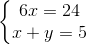 $\begin{cases} 6x = 24 \\ x + y = 5 \end{cases}$